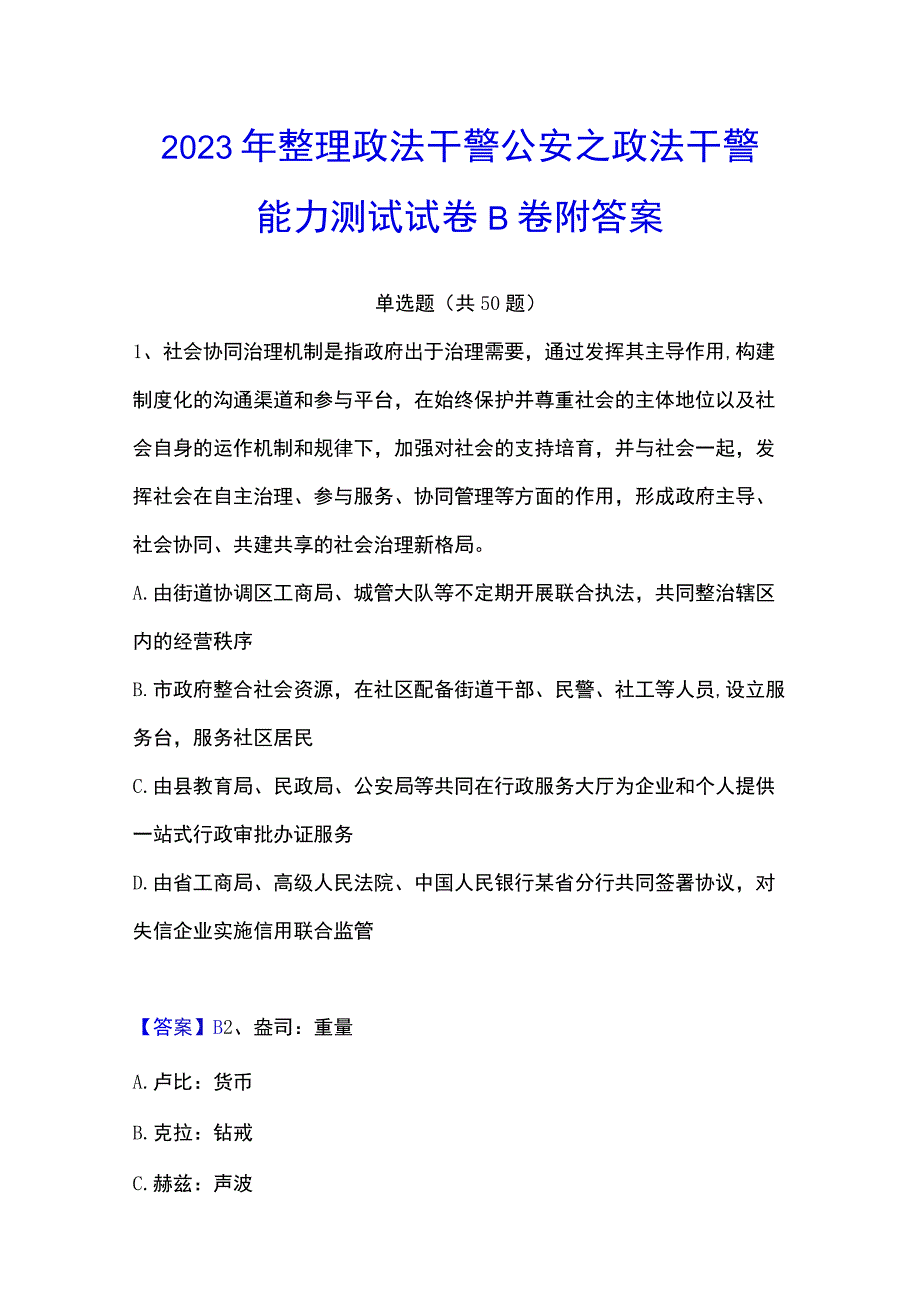 2023年整理政法干警公安之政法干警能力测试试卷B卷附答案

单选题（共50题）

1、社会协同治理机制是指政府出于治理需要，通过发挥其主导作用,构建制度化的沟通渠道和参与平台，在始终保护并尊重社会的主体地位以及社会自身的运作机制和规律下，加强对社会的支持培育，并与社会一起，发挥社会在自主治理、参与服务、协同管理等方面的作用，形成政府主导、社会协同、共建共享的社会治理新格局。

A.由街道协调区工商局、城管大队等不定期开展联合执法，共同整治辖区内的经营秩序

B.市政府整合社会资源，在社区配备街道干部、民警、社工等人员,设立服务台，服务社区居民

C.由县教育局、民政局、公安局等共同在行政服务大厅为企业和个人提供一站式行政审批办证服务

D.由省工商局、高级人民法院、中国人民银行某省分行共同签署协议，对失信企业实施信用联合监管

【答案】B2、盎司：重量

A.卢比：货币

B.克拉：钻戒

C.赫兹：声波